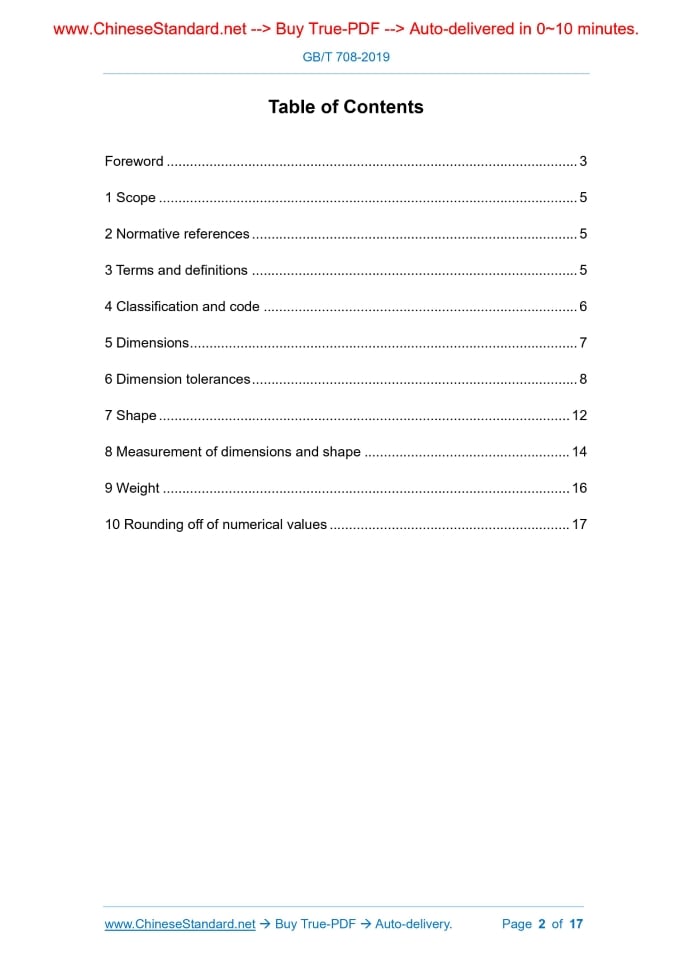 www.ChineseStandard.net --> Buy True-PDF --> Auto-delivered in 0~10 minutes.

GB/T 708-2019

Table of Contents

Foreword 3

1 Scope 5

2 Normative references 5

3 Terms and definitions 5

4 Classification and code 6

5 Dimensions 7

6 Dimension tolerances 8

7 Shape 12

8 Measurement of dimensions and shape 14

9 Weight 16

10 Rounding off of numerical values 17

www.ChineseStandard.net → Buy True-PDF → Auto-delivery. Page 2 of 17